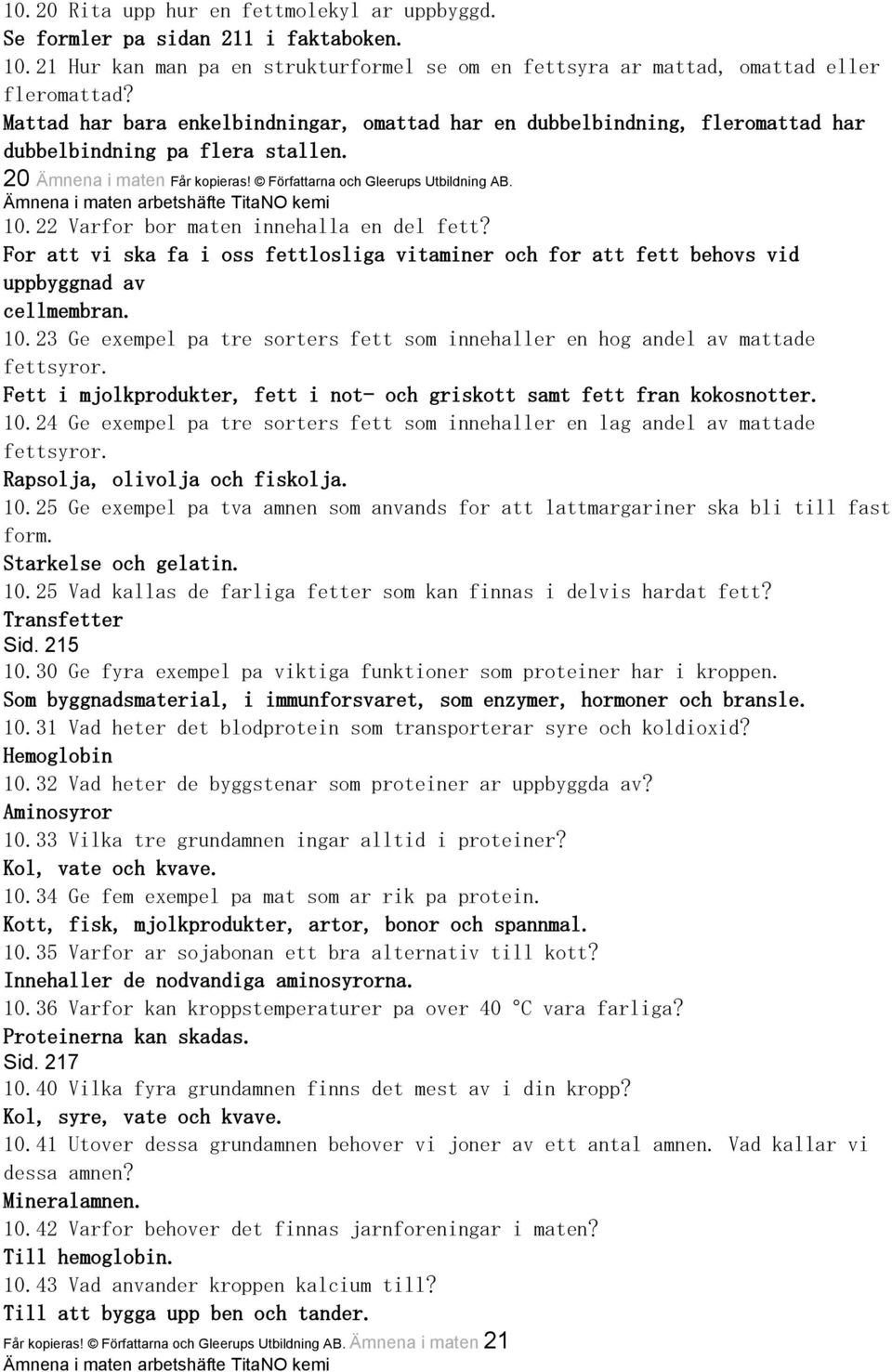 10.20 Rita upp hur en fettmolekyl ar uppbyggd.
Se formler pa sidan 211 i faktaboken.
10.21 Hur kan man pa en strukturformel se om en fettsyra ar mattad, omattad eller fleromattad?
Mattad har bara enkelbindningar, omattad har en dubbelbindning, fleromattad har dubbelbindning pa flera stallen.
20 Ämnena i maten Får kopieras! © Författarna och Gleerups Utbildning AB.
Ämnena i maten arbetshäfte TitaNO kemi
10.22 Varfor bor maten innehalla en del fett?
For att vi ska fa i oss fettlosliga vitaminer och for att fett behovs vid uppbyggnad av cellmembran.
10.23 Ge exempel pa tre sorters fett som innehaller en hog andel av mattade fettsyror.
Fett i mjolkprodukter, fett i not- och griskott samt fett fran kokosnotter.
10.24 Ge exempel pa tre sorters fett som innehaller en lag andel av mattade fettsyror.
Rapsolja, olivolja och fiskolja.
10.25 Ge exempel pa tva amnen som anvands for att lattmargariner ska bli till fast form.
Starkelse och gelatin.
10.25 Vad kallas de farliga fetter som kan finnas i delvis hardat fett?
Transfetter
Sid. 215
10.30 Ge fyra exempel pa viktiga funktioner som proteiner har i kroppen.
Som byggnadsmaterial, i immunforsvaret, som enzymer, hormoner och bransle.
10.31 Vad heter det blodprotein som transporterar syre och koldioxid?
Hemoglobin
10.32 Vad heter de byggstenar som proteiner ar uppbyggda av?
Aminosyror
10.33 Vilka tre grundamnen ingar alltid i proteiner?
Kol, vate och kvave.
10.34 Ge fem exempel pa mat som ar rik pa protein.
Kott, fisk, mjolkprodukter, artor, bonor och spannmal.
10.35 Varfor ar sojabonan ett bra alternativ till kott?
Innehaller de nodvandiga aminosyrorna.
10.36 Varfor kan kroppstemperaturer pa over 40 °C vara farliga?
Proteinerna kan skadas.
Sid. 217
10.40 Vilka fyra grundamnen finns det mest av i din kropp?
Kol, syre, vate och kvave.
10.41 Utover dessa grundamnen behover vi joner av ett antal amnen. Vad kallar vi dessa amnen?
Mineralamnen.
10.42 Varfor behover det finnas jarnforeningar i maten?
Till hemoglobin.
10.43 Vad anvander kroppen kalcium till?
Till att bygga upp ben och tander.
Får kopieras! © Författarna och Gleerups Utbildning AB. Ämnena i maten 21
Ämnena i maten arbetshäfte TitaNO kemi